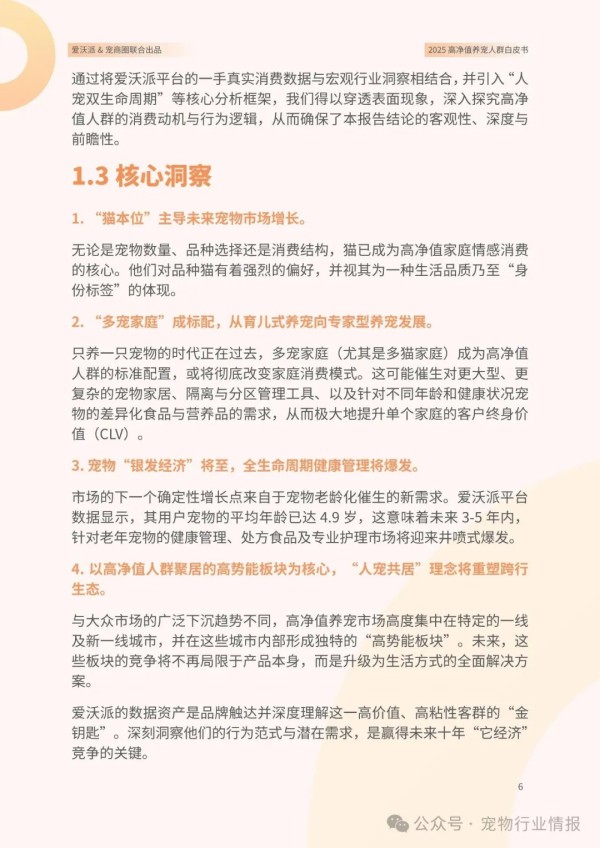 爱沃派 & 宠商圈联合出品

2025 高净值养宠人群白皮书

通过将爱沃派平台的一手真实消费数据与宏观行业洞察相结合，并引入“人宠双生命周期”等核心分析框架，我们得以穿透表面现象，深入探究高净值人群的消费动机与行为逻辑，从而确保了本报告结论的客观性、深度与前瞻性。

1.3 核心洞察

1. “猫本位”主导未来宠物市场增长。

无论是宠物数量、品种选择还是消费结构，猫已成为高净值家庭情感消费的核心。他们对品种猫有着强烈的偏好，并视其为一种生活品质乃至“身份标签”的体现。

2. “多宠家庭”成标配，从育儿式养宠向专家型养宠发展。

只养一只宠物的时代正在过去，多宠家庭（尤其是多猫家庭）成为高净值人群的标准配置，或将彻底改变家庭消费模式。这可能催生对更大型、更复杂的宠物家居、隔离与分区管理工具、以及针对不同年龄和健康状况宠物的差异化食品与营养品的需求，从而极大地提升单个家庭的客户终身价值（CLV）。

3. 宠物“银发经济”将至，全生命周期健康管理将爆发。

市场的下一个确定性增长点来自于宠物老龄化催生的新需求。爱沃派平台数据显示，其用户宠物的平均年龄已达 4.9 岁，这意味着未来 3-5 年内，针对老年宠物的健康管理、处方食品及专业护理市场将迎来井喷式爆发。

4. 以高净值人群聚居的高势能板块为核心，“人宠共居”理念将重塑跨行生态。

与大众市场的广泛下沉趋势不同，高净值养宠市场高度集中在特定的一线及新一线城市，并在这些城市内部形成独特的“高势能板块”。未来，这些板块的竞争将不再局限于产品本身，而是升级为生活方式的全面解决方案。

爱沃派的数据资产是品牌触达并深度理解这一高价值、高粘性客群的“金钥匙”。深刻洞察他们的行为范式与潜在需求，是赢得未来十年“它经济”竞争的关键。

6

公众号 · 宠物行业情报